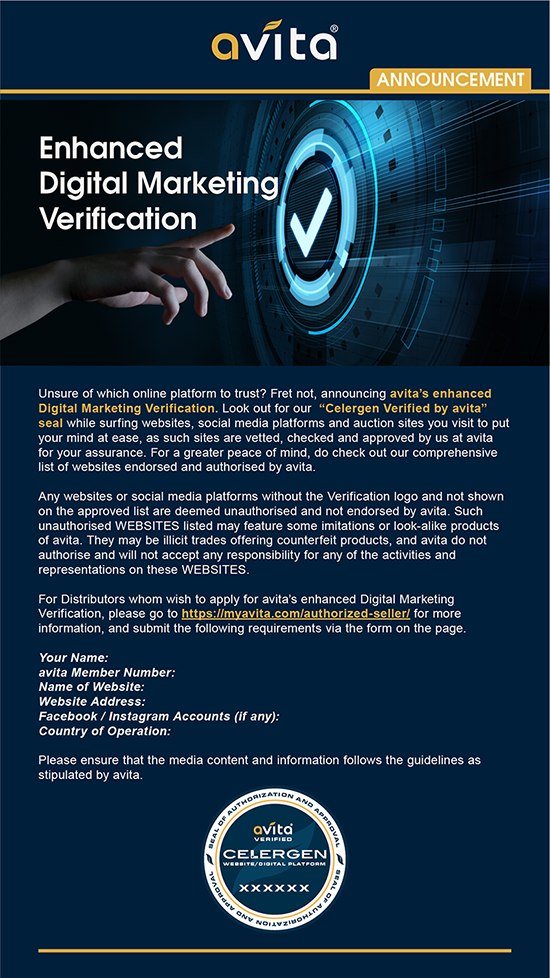 avita®

ANNOUNCEMENT

Enhanced Digital Marketing Verification

Unsure of which online platform to trust? Fret not, announcing avita's enhanced Digital Marketing Verification. Look out for our "Celergen Verified by avita" seal while surfing websites, social media platforms and auction sites you visit to put your mind at ease, as such sites are vetted, checked and approved by us at avita for your assurance. For a greater peace of mind, do check out our comprehensive list of websites endorsed and authorised by avita.

Any websites or social media platforms without the Verification logo and not shown on the approved list are deemed unauthorised and not endorsed by avita. Such unauthorised WEBSITES listed may feature some imitations or look-alike products of avita. They may be illicit trades offering counterfeit products, and avita do not authorise and will not accept any responsibility for any of the activities and representations on these WEBSITES.

For Distributors whom wish to apply for avita's enhanced Digital Marketing Verification, please go to https://myavita.com/authorized-seller/ for more information, and submit the following requirements via the form on the page.

Your Name:
avita Member Number:
Name of Website:
Website Address:
Facebook / Instagram Accounts (if any):
Country of Operation:

Please ensure that the media content and information follows the guidelines as stipulated by avita.

SEAL OF AUTHORIZATION AND APPROVAL
avita VERIFIED
CELERGEN
WEBSITE/DIGITAL PLATFORM
XXXXXX
SEAL OF AUTHORIZATION AND APPROVAL